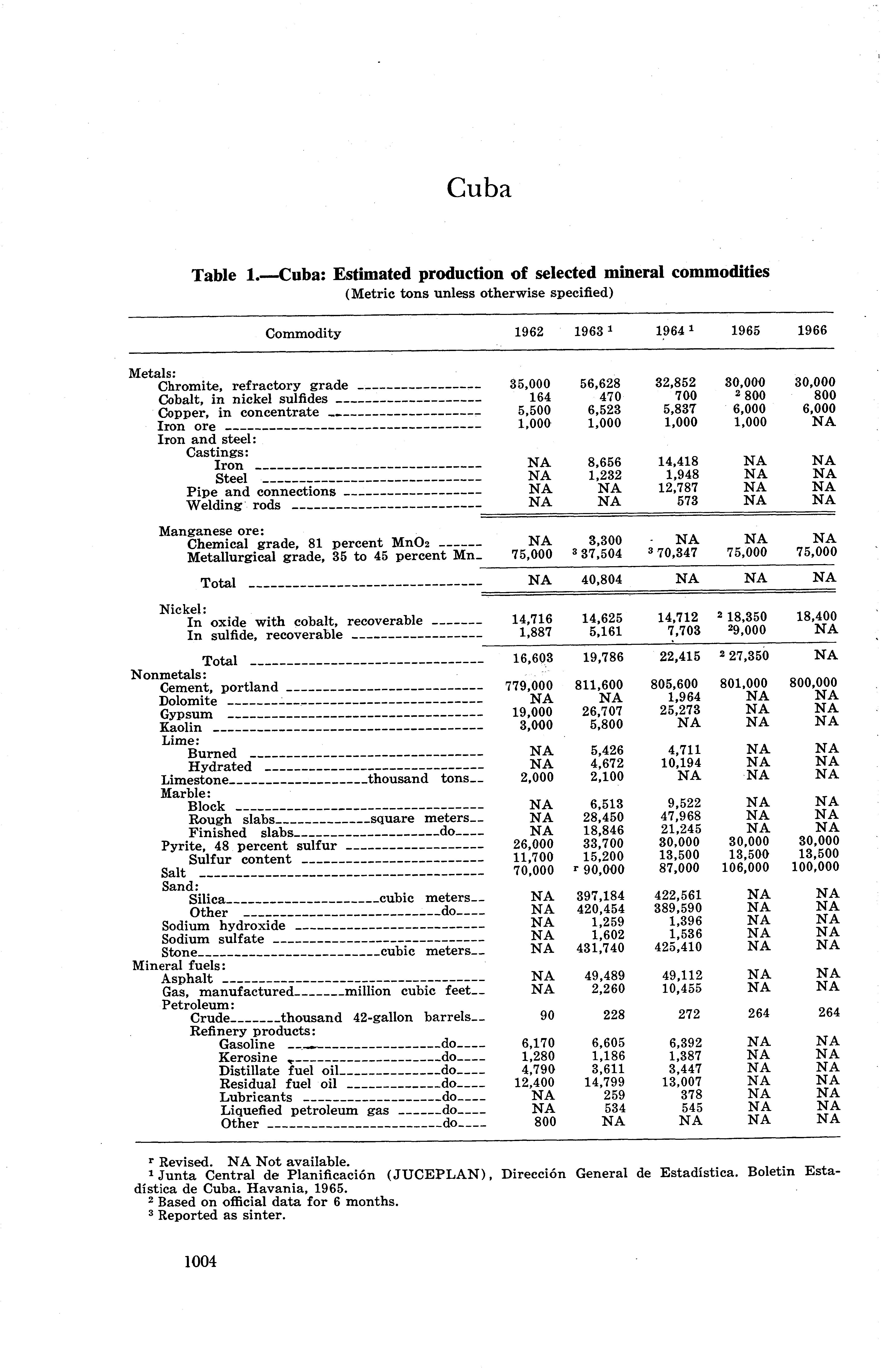 Cuba

Table 1.—Cuba: Estimated production of selected mineral commodities
(Metric tons unless otherwise specified)

| Commodity | 1962 | 1963 $^1$ | 1964 $^1$ | 1965 | 1966 |
|---|---|---|---|---|---|
| Metals: | | | | | |
| Chromite, refractory grade | 35,000 | 56,628 | 32,852 | 30,000 | 30,000 |
| Cobalt, in nickel sulfides | 164 | 470 | 700 | $^2$ 800 | 800 |
| Copper, in concentrate | 5,500 | 6,523 | 5,837 | 6,000 | 6,000 |
| Iron ore | 1,000 | 1,000 | 1,000 | 1,000 | NA |
| Iron and steel: | | | | | |
| Castings: | | | | | |
| Iron | NA | 8,656 | 14,418 | NA | NA |
| Steel | NA | 1,232 | 1,948 | NA | NA |
| Pipe and connections | NA | NA | 12,787 | NA | NA |
| Welding rods | NA | NA | 573 | NA | NA |
| Manganese ore: | | | | | |
| Chemical grade, 81 percent $MnO_2$ | NA | 3,300 | NA | NA | NA |
| Metallurgical grade, 35 to 45 percent Mn | 75,000 | $^3$ 37,504 | $^3$ 70,347 | 75,000 | 75,000 |
| Total | NA | 40,804 | NA | NA | NA |
| Nickel: | | | | | |
| In oxide with cobalt, recoverable | 14,716 | 14,625 | 14,712 | $^2$ 18,350 | 18,400 |
| In sulfide, recoverable | 1,887 | 5,161 | 7,703 | $^2$9,000 | NA |
| Total | 16,603 | 19,786 | 22,415 | $^2$ 27,350 | NA |
| Nonmetals: | | | | | |
| Cement, portland | 779,000 | 811,600 | 805,600 | 801,000 | 800,000 |
| Dolomite | NA | NA | 1,964 | NA | NA |
| Gypsum | 19,000 | 26,707 | 25,273 | NA | NA |
| Kaolin | 3,000 | 5,800 | NA | NA | NA |
| Lime: | | | | | |
| Burned | NA | 5,426 | 4,711 | NA | NA |
| Hydrated | NA | 4,672 | 10,194 | NA | NA |
| Limestone thousand tons | 2,000 | 2,100 | NA | NA | NA |
| Marble: | | | | | |
| Block | NA | 6,513 | 9,522 | NA | NA |
| Rough slabs square meters | NA | 28,450 | 47,968 | NA | NA |
| Finished slabs do | NA | 18,846 | 21,245 | NA | NA |
| Pyrite, 48 percent sulfur | 26,000 | 33,700 | 30,000 | 30,000 | 30,000 |
| Sulfur content | 11,700 | 15,200 | 13,500 | 13,500 | 13,500 |
| Salt | 70,000 | $^r$ 90,000 | 87,000 | 106,000 | 100,000 |
| Sand: | | | | | |
| Silica cubic meters | NA | 397,184 | 422,561 | NA | NA |
| Other do | NA | 420,454 | 389,590 | NA | NA |
| Sodium hydroxide | NA | 1,259 | 1,396 | NA | NA |
| Sodium sulfate | NA | 1,602 | 1,536 | NA | NA |
| Stone cubic meters | NA | 431,740 | 425,410 | NA | NA |
| Mineral fuels: | | | | | |
| Asphalt | NA | 49,489 | 49,112 | NA | NA |
| Gas, manufactured million cubic feet | NA | 2,260 | 10,455 | NA | NA |
| Petroleum: | | | | | |
| Crude thousand 42-gallon barrels | 90 | 228 | 272 | 264 | 264 |
| Refinery products: | | | | | |
| Gasoline do | 6,170 | 6,605 | 6,392 | NA | NA |
| Kerosine do | 1,280 | 1,186 | 1,387 | NA | NA |
| Distillate fuel oil do | 4,790 | 3,611 | 3,447 | NA | NA |
| Residual fuel oil do | 12,400 | 14,799 | 13,007 | NA | NA |
| Lubricants do | NA | 259 | 378 | NA | NA |
| Liquefied petroleum gas do | NA | 534 | 545 | NA | NA |
| Other do | 800 | NA | NA | NA | NA |

$^r$ Revised. NA Not available.
$^1$ Junta Central de Planificación (JUCEPLAN), Dirección General de Estadística. Boletin Estadística de Cuba. Havania, 1965.
$^2$ Based on official data for 6 months.
$^3$ Reported as sinter.

1004